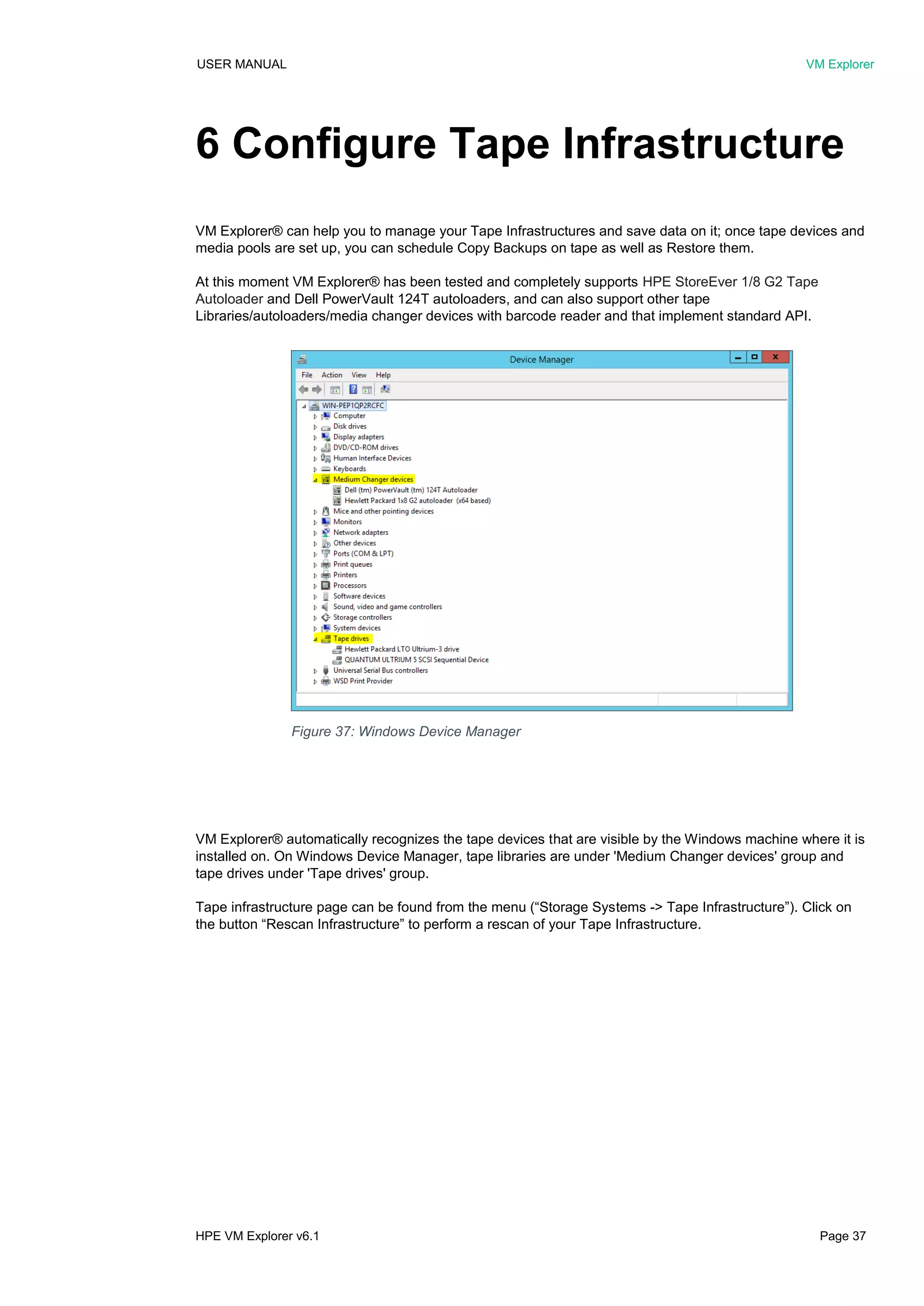 USER MANUAL

VM Explorer

6 Configure Tape Infrastructure

VM Explorer® can help you to manage your Tape Infrastructures and save data on it; once tape devices and media pools are set up, you can schedule Copy Backups on tape as well as Restore them.

At this moment VM Explorer® has been tested and completely supports HPE StoreEver 1/8 G2 Tape Autoloader and Dell PowerVault 124T autoloaders, and can also support other tape Libraries/autoloaders/media changer devices with barcode reader and that implement standard API.

Device Manager
File Action View Help
WIN-PEP1QP2RCFC
Computer
Disk drives
Display adapters
DVD/CD-ROM drives
Human Interface Devices
Keyboards
Medium Changer devices
Dell (tm) PowerVault (tm) 124T Autoloader
Hewlett Packard 1x8 G2 autoloader (x64 based)
Mice and other pointing devices
Monitors
Network adapters
Other devices
Ports (COM & LPT)
Print queues
Printers
Processors
Software devices
Sound, video and game controllers
Storage controllers
System devices
Tape drives
Hewlett Packard LTO Ultrium-3 drive
QUANTUM ULTRIUM 5 SCSI Sequential Device
Universal Serial Bus controllers
WSD Print Provider

Figure 37: Windows Device Manager

VM Explorer® automatically recognizes the tape devices that are visible by the Windows machine where it is installed on. On Windows Device Manager, tape libraries are under 'Medium Changer devices' group and tape drives under 'Tape drives' group.

Tape infrastructure page can be found from the menu (“Storage Systems -> Tape Infrastructure”). Click on the button “Rescan Infrastructure” to perform a rescan of your Tape Infrastructure.

HPE VM Explorer v6.1

Page 37